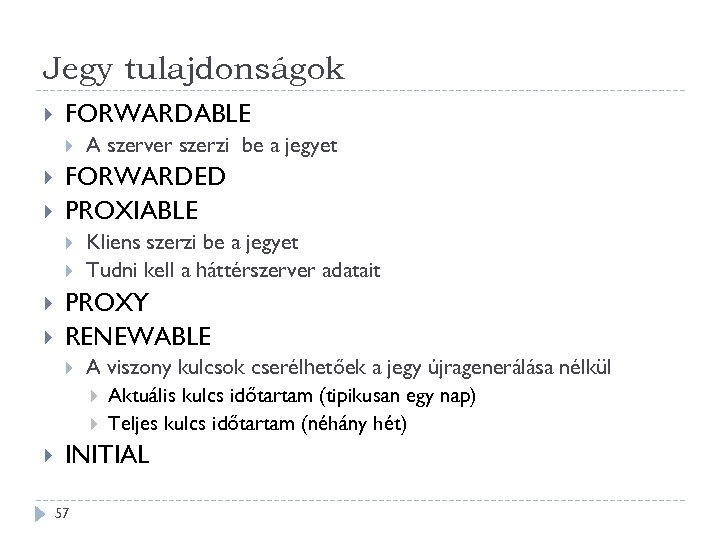 Jegy tulajdonságok

FORWARDABLE

A szerver szerzi be a jegyet

FORWARDED

PROXIABLE

Kliens szerzi be a jegyet

Tudni kell a háttérszerver adatait

PROXY

RENEWABLE

A viszony kulcsok cserélhetőek a jegy újragenerálása nélkül

Aktuális kulcs időtartam (tipikusan egy nap)

Teljes kulcs időtartam (néhány hét)

INITIAL

57